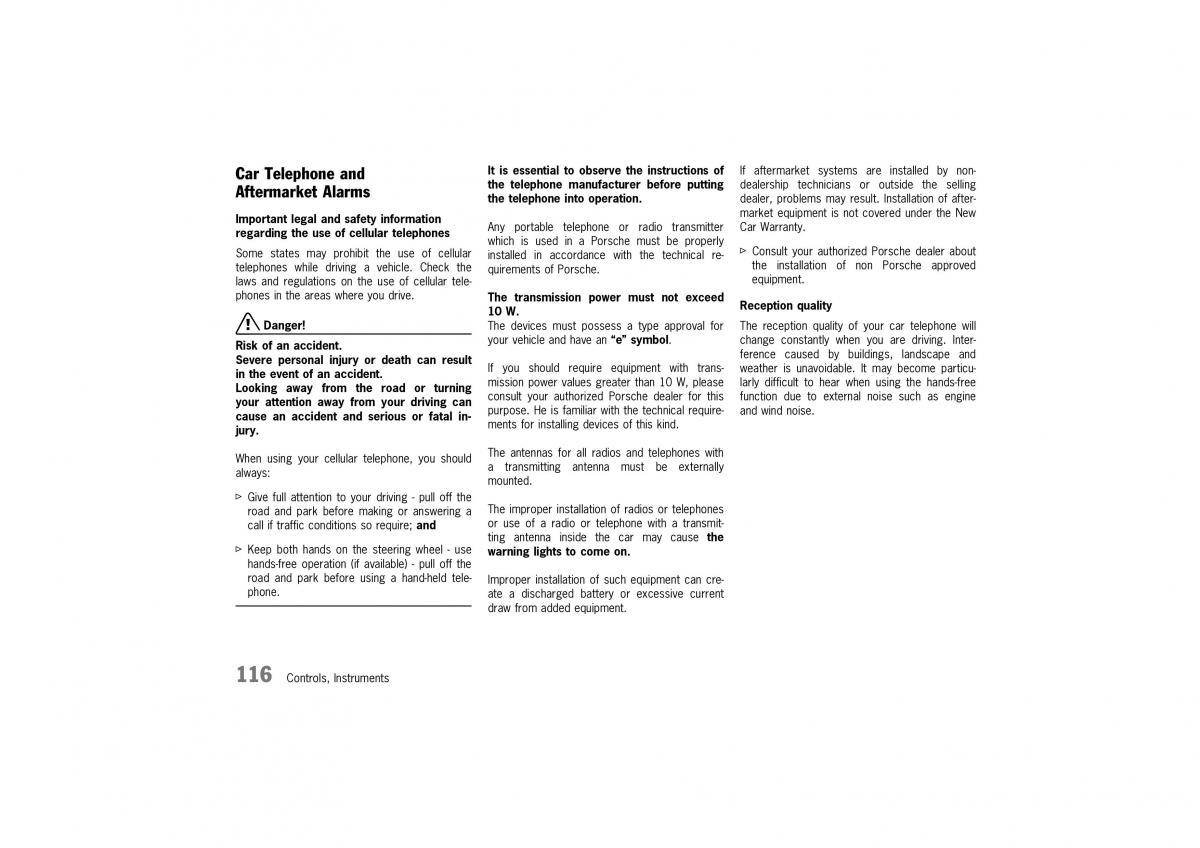 Car Telephone and Aftermarket Alarms

Important legal and safety information regarding the use of cellular telephones

Some states may prohibit the use of cellular telephones while driving a vehicle. Check the laws and regulations on the use of cellular telephones in the areas where you drive.

Danger!

Risk of an accident.
Severe personal injury or death can result in the event of an accident.
Looking away from the road or turning your attention away from your driving can cause an accident and serious or fatal injury.

When using your cellular telephone, you should always:

▷ Give full attention to your driving - pull off the road and park before making or answering a call if traffic conditions so require; and

▷ Keep both hands on the steering wheel - use hands-free operation (if available) - pull off the road and park before using a hand-held telephone.

It is essential to observe the instructions of the telephone manufacturer before putting the telephone into operation.

Any portable telephone or radio transmitter which is used in a Porsche must be properly installed in accordance with the technical requirements of Porsche.

The transmission power must not exceed 10 W.
The devices must possess a type approval for your vehicle and have an "e" symbol.

If you should require equipment with transmission power values greater than 10 W, please consult your authorized Porsche dealer for this purpose. He is familiar with the technical requirements for installing devices of this kind.

The antennas for all radios and telephones with a transmitting antenna must be externally mounted.

The improper installation of radios or telephones or use of a radio or telephone with a transmitting antenna inside the car may cause the warning lights to come on.

Improper installation of such equipment can create a discharged battery or excessive current draw from added equipment.

If aftermarket systems are installed by non-dealership technicians or outside the selling dealer, problems may result. Installation of aftermarket equipment is not covered under the New Car Warranty.

▷ Consult your authorized Porsche dealer about the installation of non Porsche approved equipment.

Reception quality

The reception quality of your car telephone will change constantly when you are driving. Interference caused by buildings, landscape and weather is unavoidable. It may become particularly difficult to hear when using the hands-free function due to external noise such as engine and wind noise.

116 Controls, Instruments